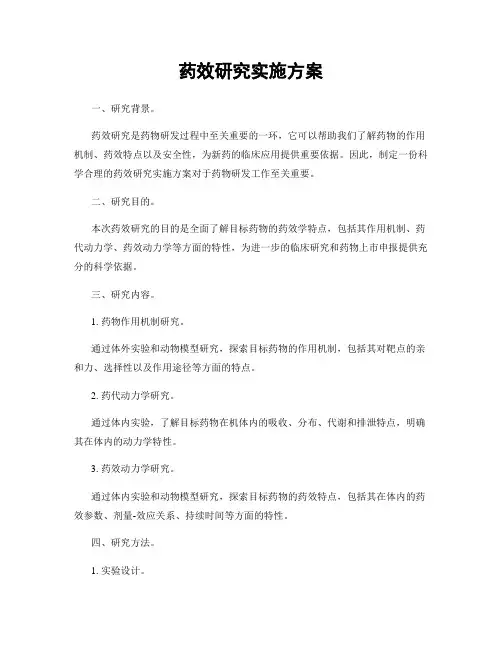 药效研究实施方案

一、研究背景。

药效研究是药物研发过程中至关重要的一环，它可以帮助我们了解药物的作用机制、药效特点以及安全性，为新药的临床应用提供重要依据。因此，制定一份科学合理的药效研究实施方案对于药物研发工作至关重要。

二、研究目的。

本次药效研究的目的是全面了解目标药物的药效学特点，包括其作用机制、药代动力学、药效动力学等方面的特性，为进一步的临床研究和药物上市申报提供充分的科学依据。

三、研究内容。

1. 药物作用机制研究。

通过体外实验和动物模型研究，探索目标药物的作用机制，包括其对靶点的亲和力、选择性以及作用途径等方面的特点。

2. 药代动力学研究。

通过体内实验，了解目标药物在机体内的吸收、分布、代谢和排泄特点，明确其在体内的动力学特性。

3. 药效动力学研究。

通过体内实验和动物模型研究，探索目标药物的药效特点，包括其在体内的药效参数、剂量-效应关系、持续时间等方面的特性。

四、研究方法。

1. 实验设计。